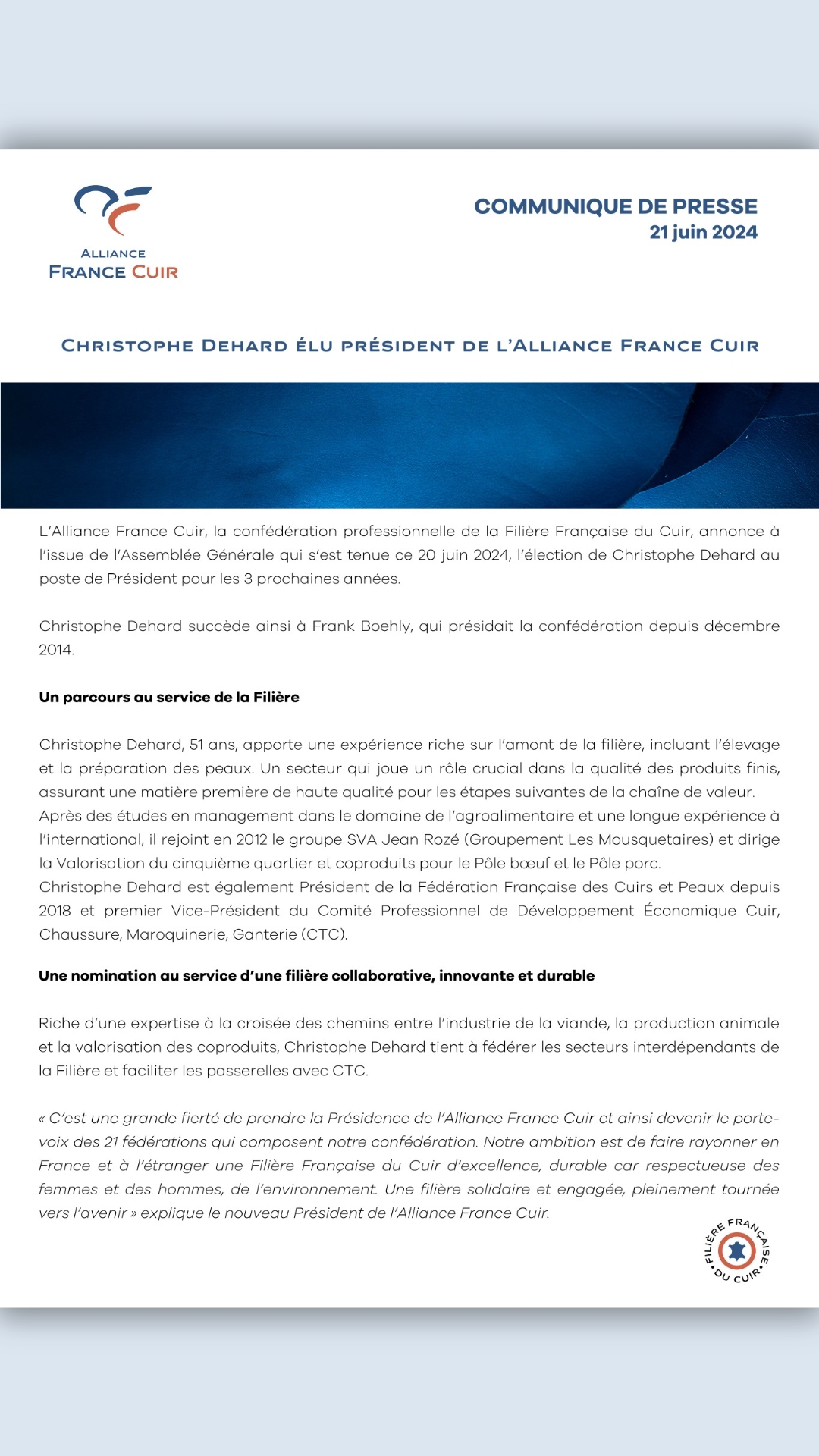 ALLIANCE
FRANCE CUIR

COMMUNIQUE DE PRESSE
21 juin 2024

CHRISTOPHE DEHARD ÉLU PRÉSIDENT DE L'ALLIANCE FRANCE CUIR

L'Alliance France Cuir, la confédération professionnelle de la Filière Française du Cuir, annonce à l'issue de l'Assemblée Générale qui s'est tenue ce 20 juin 2024, l'élection de Christophe Dehard au poste de Président pour les 3 prochaines années.

Christophe Dehard succède ainsi à Frank Boehly, qui présidait la confédération depuis décembre 2014.

Un parcours au service de la Filière

Christophe Dehard, 51 ans, apporte une expérience riche sur l'amont de la filière, incluant l'élevage et la préparation des peaux. Un secteur qui joue un rôle crucial dans la qualité des produits finis, assurant une matière première de haute qualité pour les étapes suivantes de la chaîne de valeur.
Après des études en management dans le domaine de l'agroalimentaire et une longue expérience à l'international, il rejoint en 2012 le groupe SVA Jean Rozé (Groupement Les Mousquetaires) et dirige la Valorisation du cinquième quartier et coproduits pour le Pôle bœuf et le Pôle porc.
Christophe Dehard est également Président de la Fédération Française des Cuirs et Peaux depuis 2018 et premier Vice-Président du Comité Professionnel de Développement Économique Cuir, Chaussure, Maroquinerie, Ganterie (CTC).

Une nomination au service d'une filière collaborative, innovante et durable

Riche d'une expertise à la croisée des chemins entre l'industrie de la viande, la production animale et la valorisation des coproduits, Christophe Dehard tient à fédérer les secteurs interdépendants de la Filière et faciliter les passerelles avec CTC.

« C'est une grande fierté de prendre la Présidence de l'Alliance France Cuir et ainsi devenir le porte-voix des 21 fédérations qui composent notre confédération. Notre ambition est de faire rayonner en France et à l'étranger une Filière Française du Cuir d'excellence, durable car respectueuse des femmes et des hommes, de l'environnement. Une filière solidaire et engagée, pleinement tournée vers l'avenir » explique le nouveau Président de l'Alliance France Cuir.

FILIÈRE FRANÇAISE DU CUIR